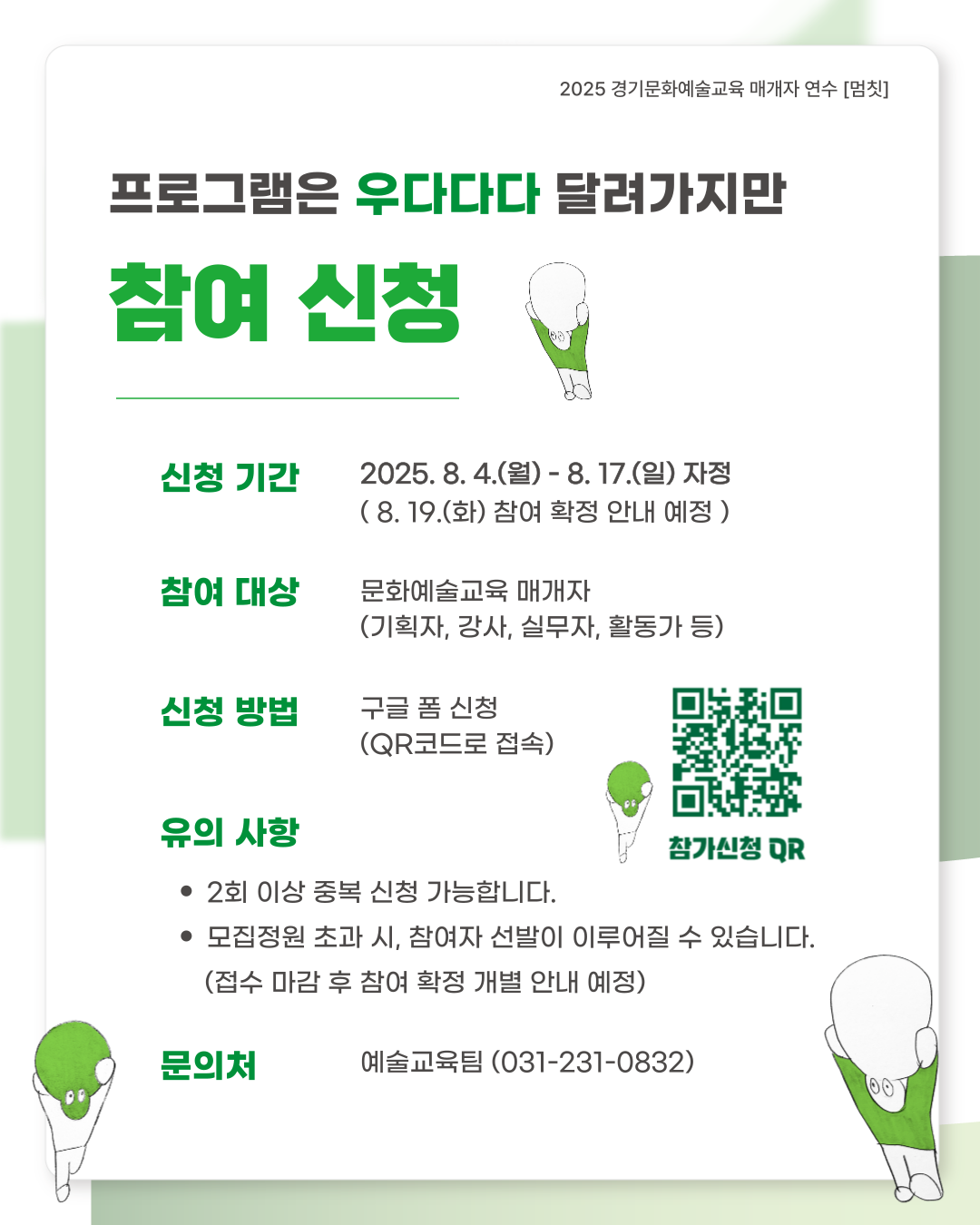 2025 경기문화예술교육 매개자 연수 [멈칫]

프로그램은 우다다다 달려가지만

참여 신청

신청 기간
2025. 8. 4.(월) - 8. 17.(일) 자정
( 8. 19.(화) 참여 확정 안내 예정 )

참여 대상
문화예술교육 매개자
(기획자, 강사, 실무자, 활동가 등)

신청 방법
구글 폼 신청
(QR코드로 접속)

참가신청 QR

유의 사항

• 2회 이상 중복 신청 가능합니다.
• 모집정원 초과 시, 참여자 선발이 이루어질 수 있습니다.
(접수 마감 후 참여 확정 개별 안내 예정)

문의처
예술교육팀 (031-231-0832)